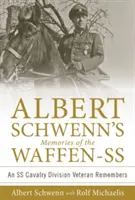 ALBERT SCHWENN'S

Memories of the

WAFFEN-SS

An SS Cavalry Division Veteran Remembers

Albert Schwenn with Rolf Michaelis